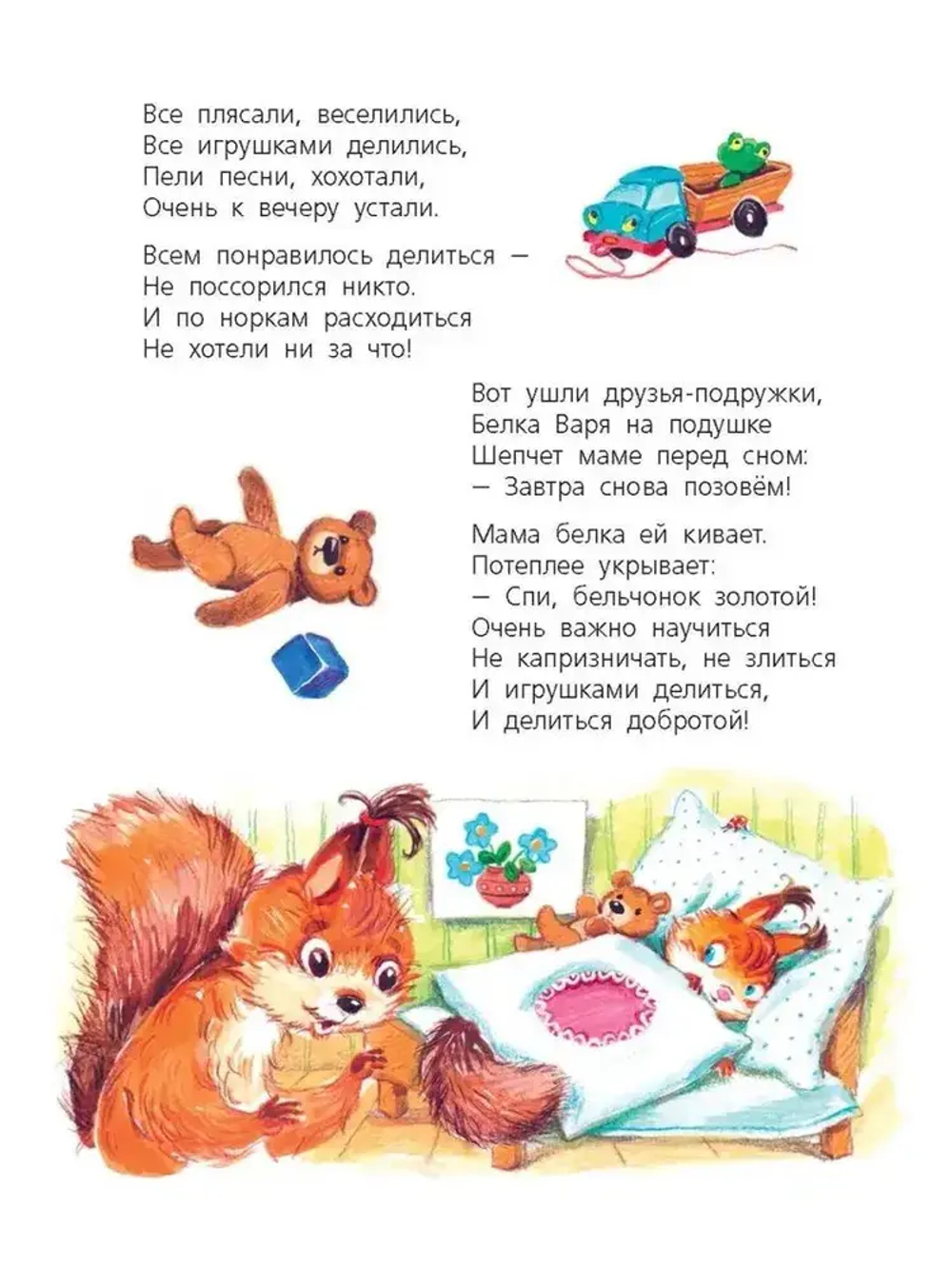 Все плясали, веселились,
Все игрушками делились,
Пели песни, хохотали,
Очень к вечеру устали.

Всем понравилось делиться —
Не поссорился никто.
И по норкам расходиться
Не хотели ни за что!

Вот ушли друзья-подружки,
Белка Варя на подушке
Шепчет маме перед сном:
— Завтра снова позовём!

Мама белка ей кивает.
Потеплее укрывает:
— Спи, бельчонок золотой!
Очень важно научиться
Не капризничать, не злиться
И игрушками делиться,
И делиться добротой!